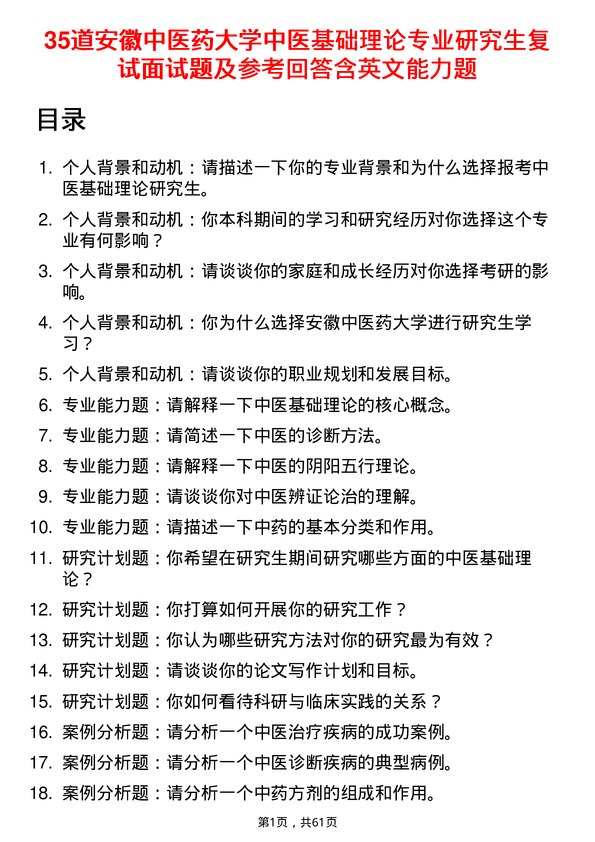 35道安徽中医药大学中医基础理论专业研究生复试面试题及参考回答含英文能力题

目录

1. 个人背景和动机：请描述一下你的专业背景和为什么选择报考中医基础理论研究生。

2. 个人背景和动机：你本科期间的学习和研究经历对你选择这个专业有何影响？

3. 个人背景和动机：请谈谈你的家庭和成长经历对你选择考研的影响。

4. 个人背景和动机：你为什么选择安徽中医药大学进行研究生学习？

5. 个人背景和动机：请谈谈你的职业规划和发展目标。

6. 专业能力题：请解释一下中医基础理论的核心概念。

7. 专业能力题：请简述一下中医的诊断方法。

8. 专业能力题：请解释一下中医的阴阳五行理论。

9. 专业能力题：请谈谈你对中医辨证论治的理解。

10. 专业能力题：请描述一下中药的基本分类和作用。

11. 研究计划题：你希望在研究生期间研究哪些方面的中医基础理论？

12. 研究计划题：你打算如何开展你的研究工作？

13. 研究计划题：你认为哪些研究方法对你的研究最为有效？

14. 研究计划题：请谈谈你的论文写作计划和目标。

15. 研究计划题：你如何看待科研与临床实践的关系？

16. 案例分析题：请分析一个中医治疗疾病的成功案例。

17. 案例分析题：请分析一个中医诊断疾病的典型病例。

18. 案例分析题：请分析一个中药方剂的组成和作用。

第1页，共61页